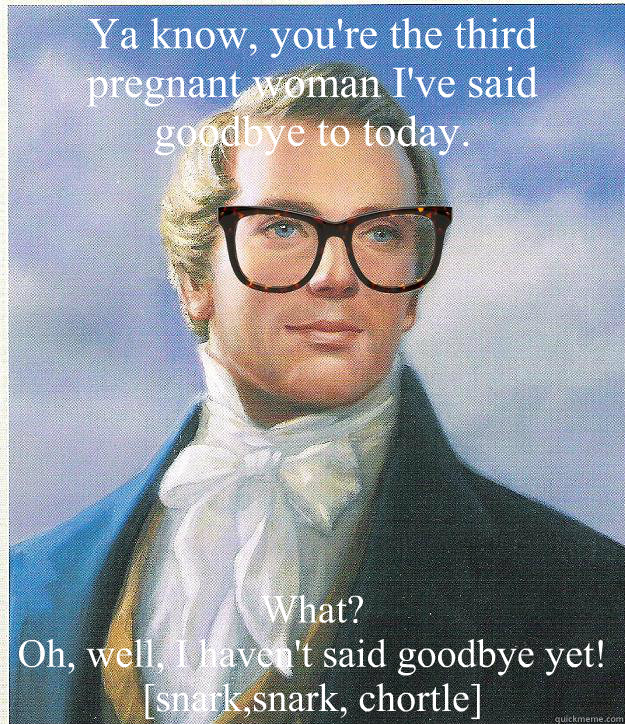 Ya know, you're the third pregnant woman I've said goodbye to today.

What?
Oh, well, I haven't said goodbye yet!
[snark,snark, chortle]

quickmeme.com